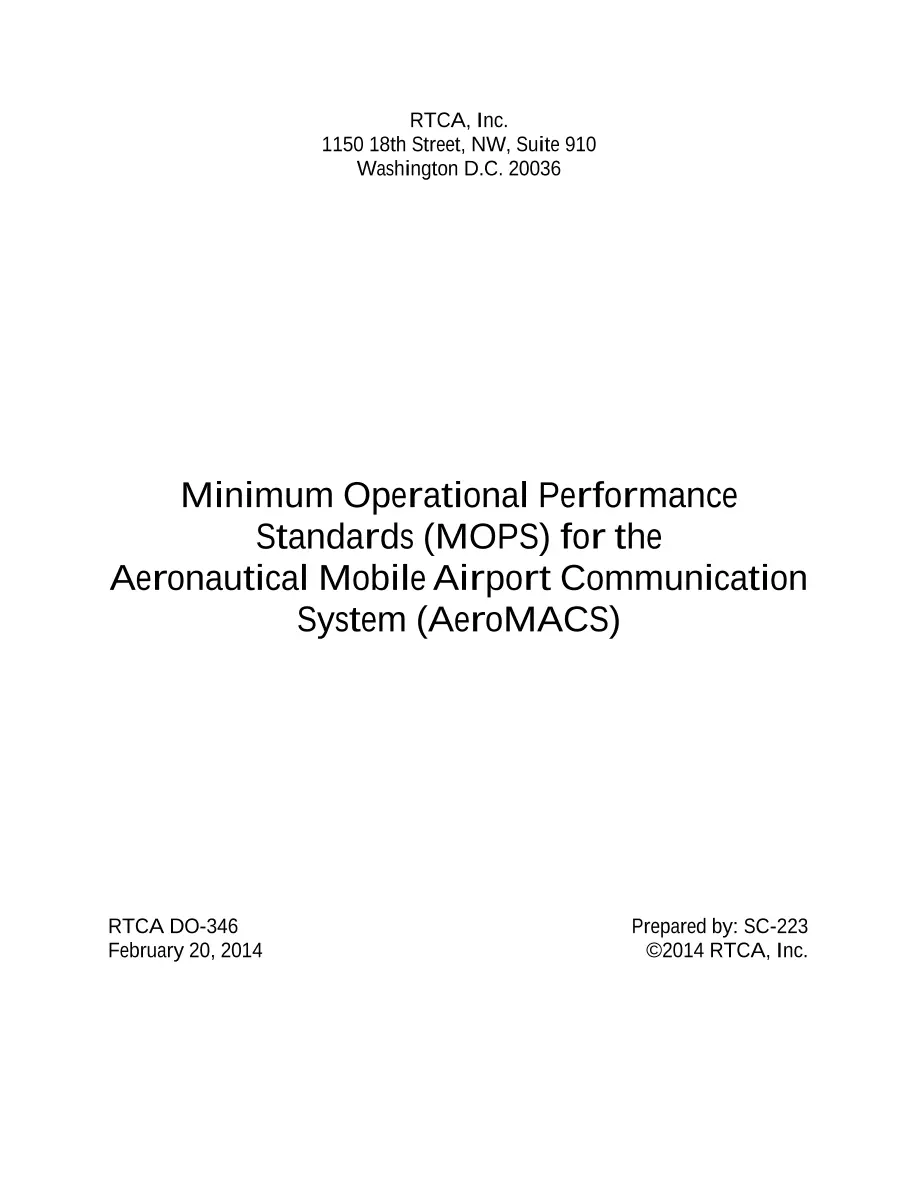 RTCA, Inc.
1150 18th Street, NW, Suite 910
Washington D.C. 20036

Minimum Operational Performance Standards (MOPS) for the Aeronautical Mobile Airport Communication System (AeroMACS)

RTCA DO-346
February 20, 2014

Prepared by: SC-223
©2014 RTCA, Inc.